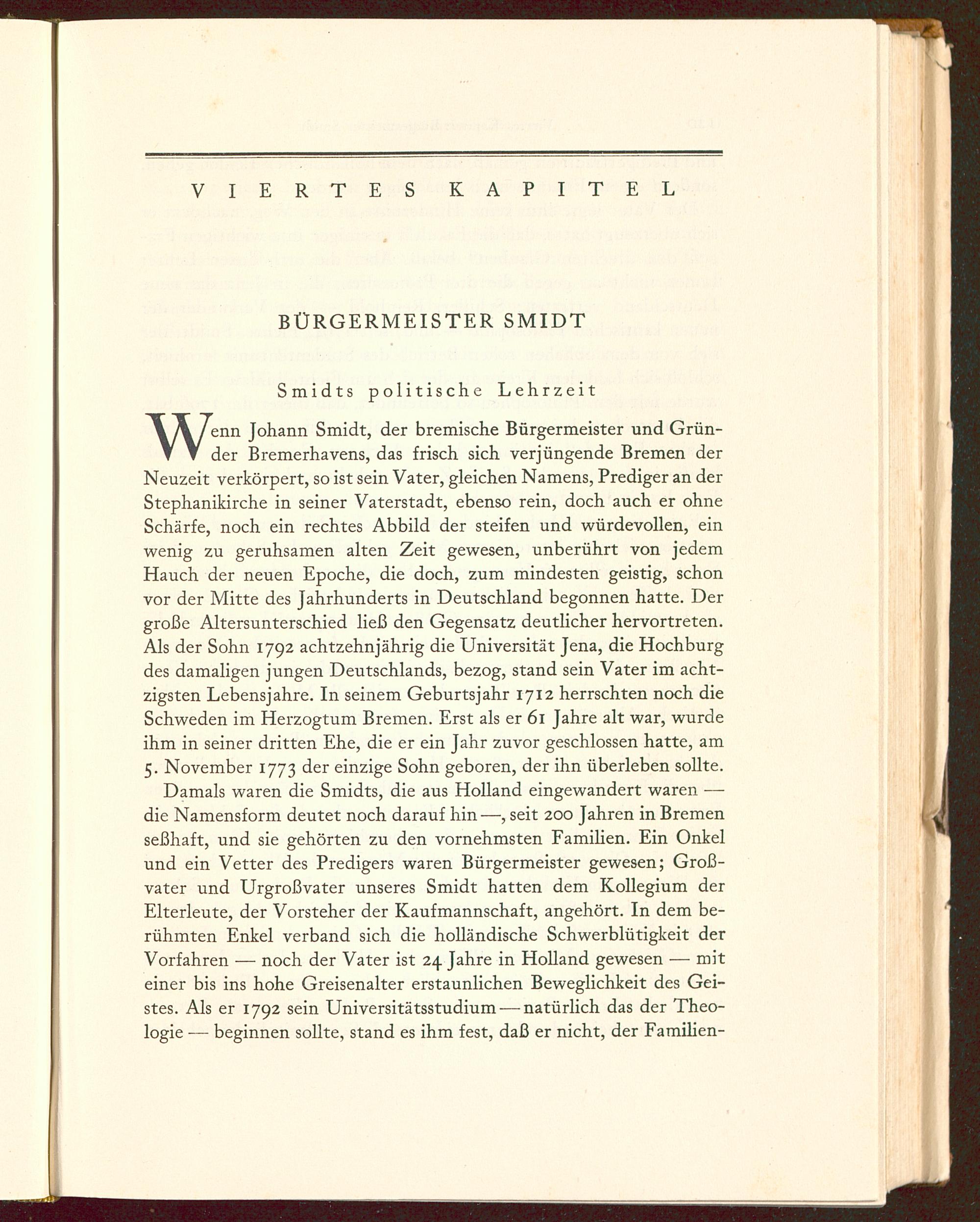 VIERTES KAPITEL

BÜRGERMEISTER SMIDT

Smidts politische Lehrzeit

Wenn Johann Smidt, der bremische Bürgermeister und Gründer Bremerhavens, das frisch sich verjüngende Bremen der Neuzeit verkörpert, so ist sein Vater, gleichen Namens, Prediger an der Stephanikirche in seiner Vaterstadt, ebenso rein, doch auch er ohne Schärfe, noch ein rechtes Abbild der steifen und würdevollen, ein wenig zu geruhsamen alten Zeit gewesen, unberührt von jedem Hauch der neuen Epoche, die doch, zum mindesten geistig, schon vor der Mitte des Jahrhunderts in Deutschland begonnen hatte. Der große Altersunterschied ließ den Gegensatz deutlicher hervortreten. Als der Sohn 1792 achtzehnjährig die Universität Jena, die Hochburg des damaligen jungen Deutschlands, bezog, stand sein Vater im achtzigsten Lebensjahre. In seinem Geburtsjahr 1712 herrschten noch die Schweden im Herzogtum Bremen. Erst als er 61 Jahre alt war, wurde ihm in seiner dritten Ehe, die er ein Jahr zuvor geschlossen hatte, am 5. November 1773 der einzige Sohn geboren, der ihn überleben sollte.

Damals waren die Smidts, die aus Holland eingewandert waren — die Namensform deutet noch darauf hin —, seit 200 Jahren in Bremen seßhaft, und sie gehörten zu den vornehmsten Familien. Ein Onkel und ein Vetter des Predigers waren Bürgermeister gewesen; Großvater und Urgroßvater unseres Smidt hatten dem Kollegium der Elterleute, der Vorsteher der Kaufmannschaft, angehört. In dem berühmten Enkel verband sich die holländische Schwerblütigkeit der Vorfahren — noch der Vater ist 24 Jahre in Holland gewesen — mit einer bis ins hohe Greisenalter erstaunlichen Beweglichkeit des Geistes. Als er 1792 sein Universitätsstudium — natürlich das der Theologie — beginnen sollte, stand es ihm fest, daß er nicht, der Familien-